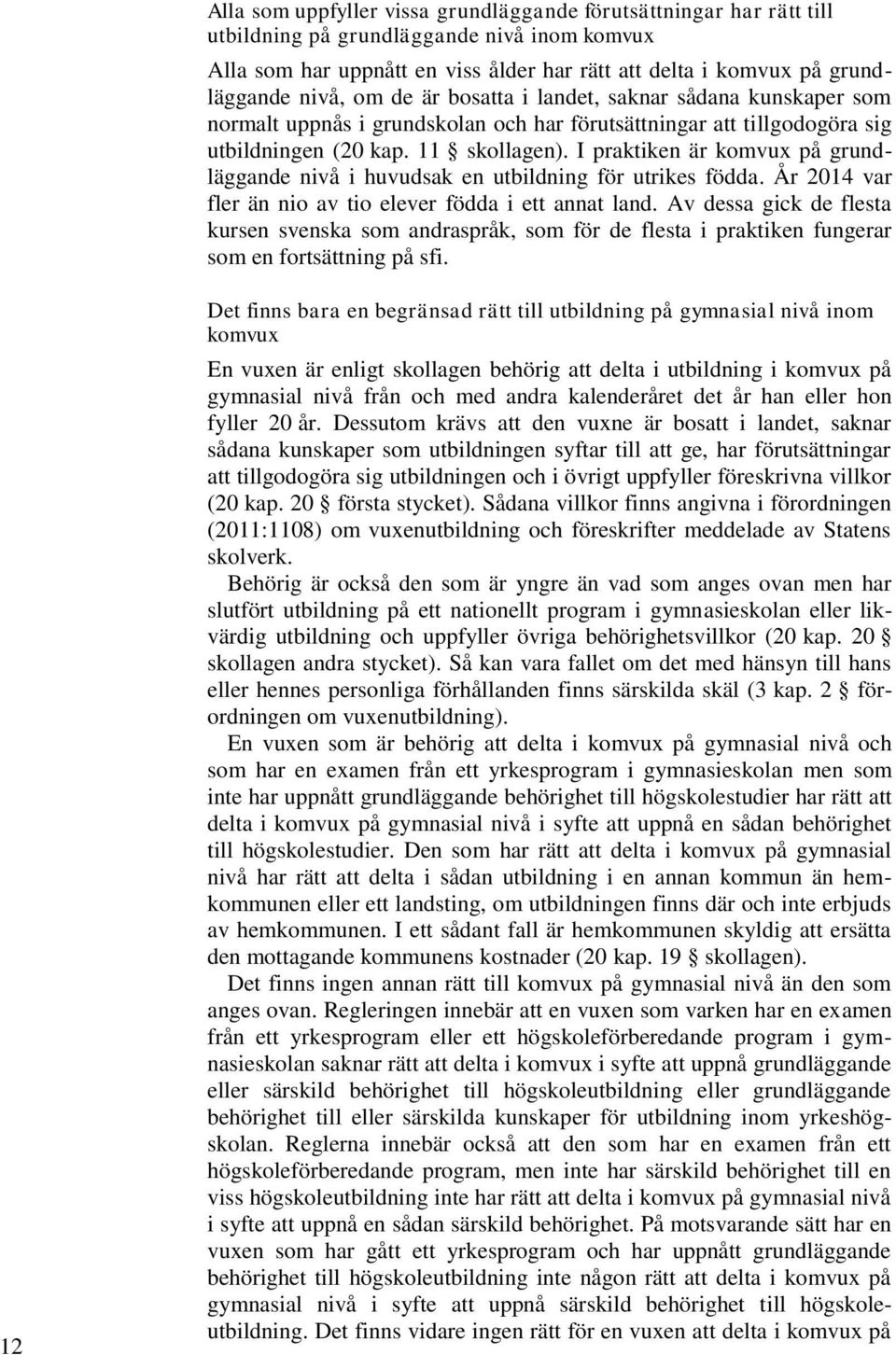 Alla som uppfyller vissa grundläggande förutsättningar har rätt till utbildning på grundläggande nivå inom komvux

Alla som har uppnått en viss ålder har rätt att delta i komvux på grundläggande nivå, om de är bosatta i landet, saknar sådana kunskaper som normalt uppnås i grundskolan och har förutsättningar att tillgodogöra sig utbildningen (20 kap. 11 § skollagen). I praktiken är komvux på grundläggande nivå i huvudsak en utbildning för utrikes födda. År 2014 var fler än nio av tio elever födda i ett annat land. Av dessa gick de flesta kursen svenska som andraspråk, som för de flesta i praktiken fungerar som en fortsättning på sfi.

Det finns bara en begränsad rätt till utbildning på gymnasial nivå inom komvux

En vuxen är enligt skollagen behörig att delta i utbildning i komvux på gymnasial nivå från och med andra kalenderåret det år han eller hon fyller 20 år. Dessutom krävs att den vuxne är bosatt i landet, saknar sådana kunskaper som utbildningen syftar till att ge, har förutsättningar att tillgodogöra sig utbildningen och i övrigt uppfyller föreskrivna villkor (20 kap. 20 § första stycket). Sådana villkor finns angivna i förordningen (2011:1108) om vuxenutbildning och föreskrifter meddelade av Statens skolverk.

Behörig är också den som är yngre än vad som anges ovan men har slutfört utbildning på ett nationellt program i gymnasieskolan eller likvärdig utbildning och uppfyller övriga behörighetsvillkor (20 kap. 20 § skollagen andra stycket). Så kan vara fallet om det med hänsyn till hans eller hennes personliga förhållanden finns särskilda skäl (3 kap. 2 § förordningen om vuxenutbildning).

En vuxen som är behörig att delta i komvux på gymnasial nivå och som har en examen från ett yrkesprogram i gymnasieskolan men som inte har uppnått grundläggande behörighet till högskolestudier har rätt att delta i komvux på gymnasial nivå i syfte att uppnå en sådan behörighet till högskolestudier. Den som har rätt att delta i komvux på gymnasial nivå har rätt att delta i sådan utbildning i en annan kommun än hemkommunen eller ett landsting, om utbildningen finns där och inte erbjuds av hemkommunen. I ett sådant fall är hemkommunen skyldig att ersätta den mottagande kommunens kostnader (20 kap. 19 § skollagen).

Det finns ingen annan rätt till komvux på gymnasial nivå än den som anges ovan. Regleringen innebär att en vuxen som varken har en examen från ett yrkesprogram eller ett högskoleförberedande program i gymnasieskolan saknar rätt att delta i komvux i syfte att uppnå grundläggande eller särskild behörighet till högskoleutbildning eller grundläggande behörighet till eller särskilda kunskaper för utbildning inom yrkeshögskolan. Reglerna innebär också att den som har en examen från ett högskoleförberedande program, men inte har särskild behörighet till en viss högskoleutbildning inte har rätt att delta i komvux på gymnasial nivå i syfte att uppnå en sådan särskild behörighet. På motsvarande sätt har en vuxen som har gått ett yrkesprogram och har uppnått grundläggande behörighet till högskoleutbildning inte någon rätt att delta i komvux på gymnasial nivå i syfte att uppnå särskild behörighet till högskoleutbildning. Det finns vidare ingen rätt för en vuxen att delta i komvux på

12